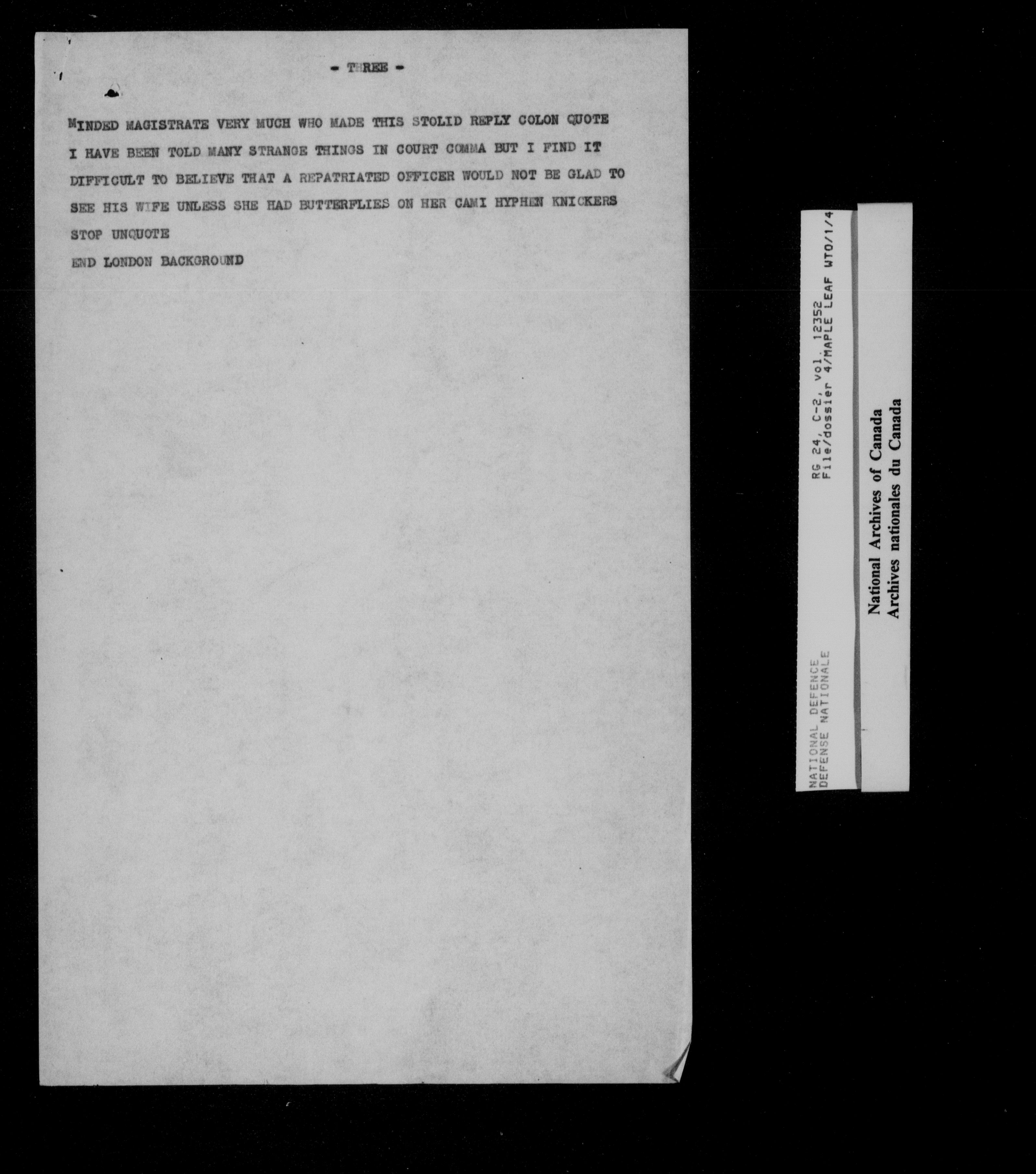 - THREE -

MINDED MAGISTRATE VERY MUCH WHO MADE THIS STOLID REPLY COLON QUOTE I HAVE BEEN TOLD MANY STRANGE THINGS IN COURT COMMA BUT I FIND IT DIFFICULT TO BELIEVE THAT A REPATRIATED OFFICER WOULD NOT BE GLAD TO SEE HIS WIFE UNLESS SHE HAD BUTTERFLIES ON HER CAMI HYPHEN KNICKERS STOP UNQUOTE

END LONDON BACKGROUND

NATIONAL DEFENCE
DEFENSE NATIONALE

RG 24, C-2, vol. 12352
File/dossier 4/MAPLE LEAF WTO/1/4

National Archives of Canada
Archives nationales du Canada